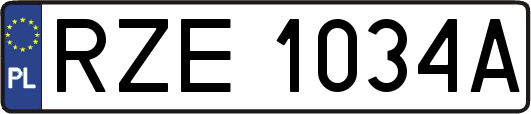 PL
RZE 1034A